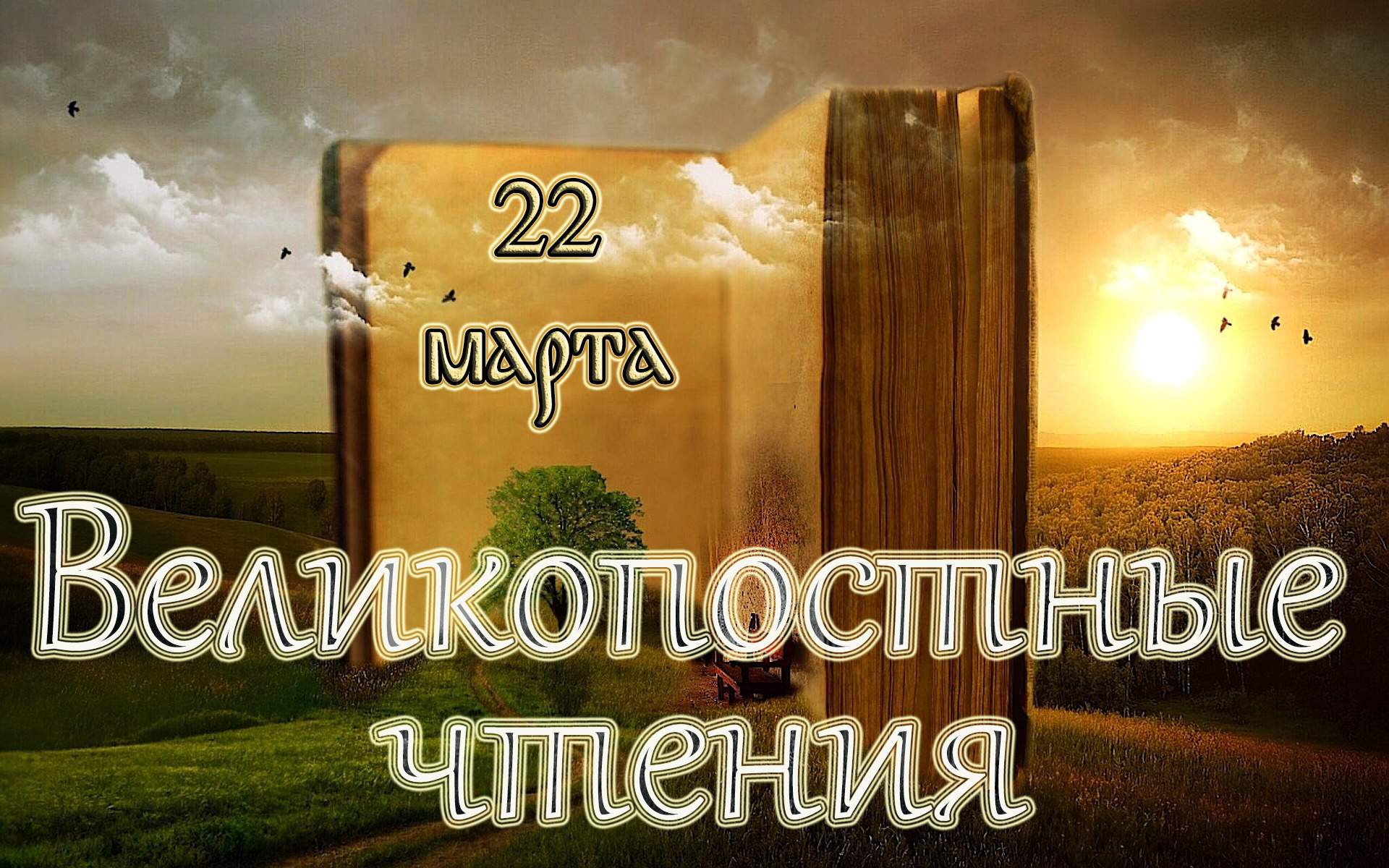 22 марта

Великопостные чтения